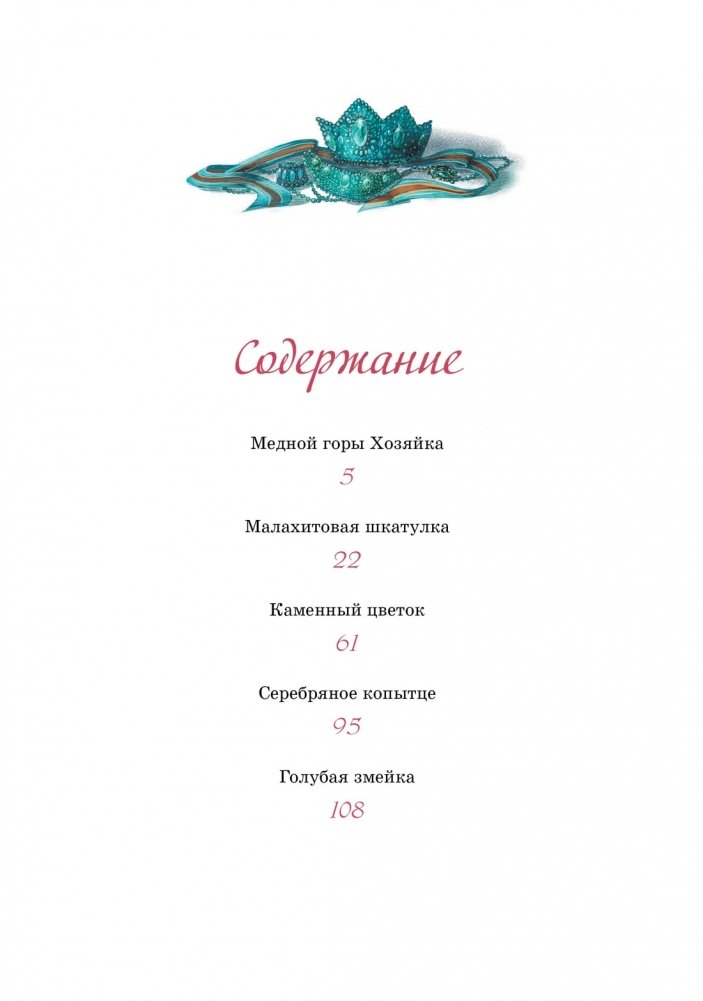 Содержание

Медной горы Хозяйка
5

Малахитовая шкатулка
22

Каменный цветок
61

Серебряное копытце
95

Голубая змейка
108